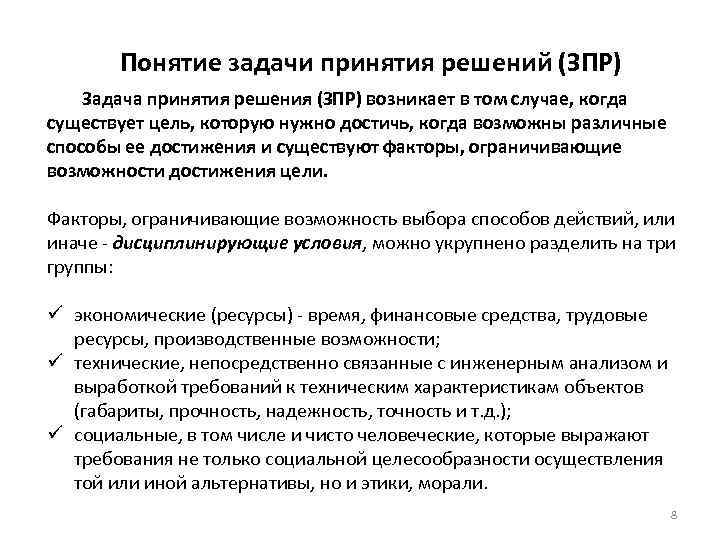 Понятие задачи принятия решений (ЗПР)

Задача принятия решения (ЗПР) возникает в том случае, когда существует цель, которую нужно достичь, когда возможны различные способы ее достижения и существуют факторы, ограничивающие возможности достижения цели.

Факторы, ограничивающие возможность выбора способов действий, или иначе - дисциплинирующие условия, можно укрупнено разделить на три группы:

✓ экономические (ресурсы) - время, финансовые средства, трудовые ресурсы, производственные возможности;
✓ технические, непосредственно связанные с инженерным анализом и выработкой требований к техническим характеристикам объектов (габариты, прочность, надежность, точность и т.д.);
✓ социальные, в том числе и чисто человеческие, которые выражают требования не только социальной целесообразности осуществления той или иной альтернативы, но и этики, морали.

8